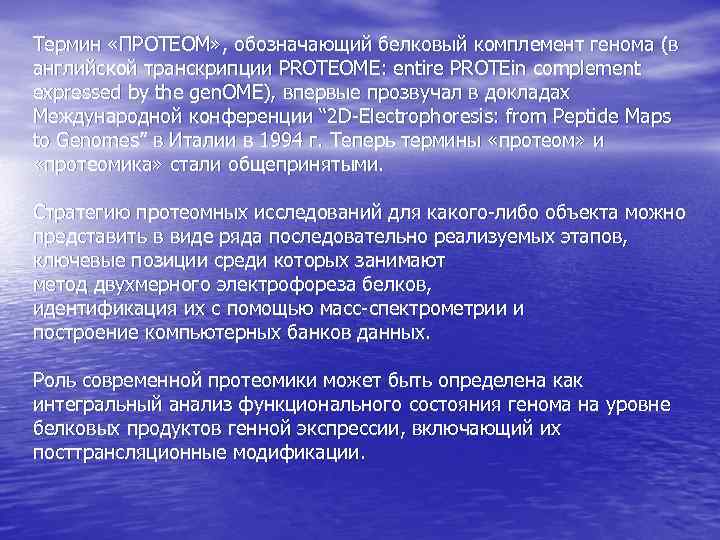 Термин «ПРОТЕОМ», обозначающий белковый комплемент генома (в английской транскрипции PROTEOME: entire PROTEin complement expressed by the genOME), впервые прозвучал в докладах Международной конференции “2D-Electrophoresis: from Peptide Maps to Genomes” в Италии в 1994 г. Теперь термины «протеом» и «протеомика» стали общепринятыми.

Стратегию протеомных исследований для какого-либо объекта можно представить в виде ряда последовательно реализуемых этапов, ключевые позиции среди которых занимают
метод двухмерного электрофореза белков,
идентификация их с помощью масс-спектрометрии и
построение компьютерных банков данных.

Роль современной протеомики может быть определена как интегральный анализ функционального состояния генома на уровне белковых продуктов генной экспрессии, включающий их посттрансляционные модификации.